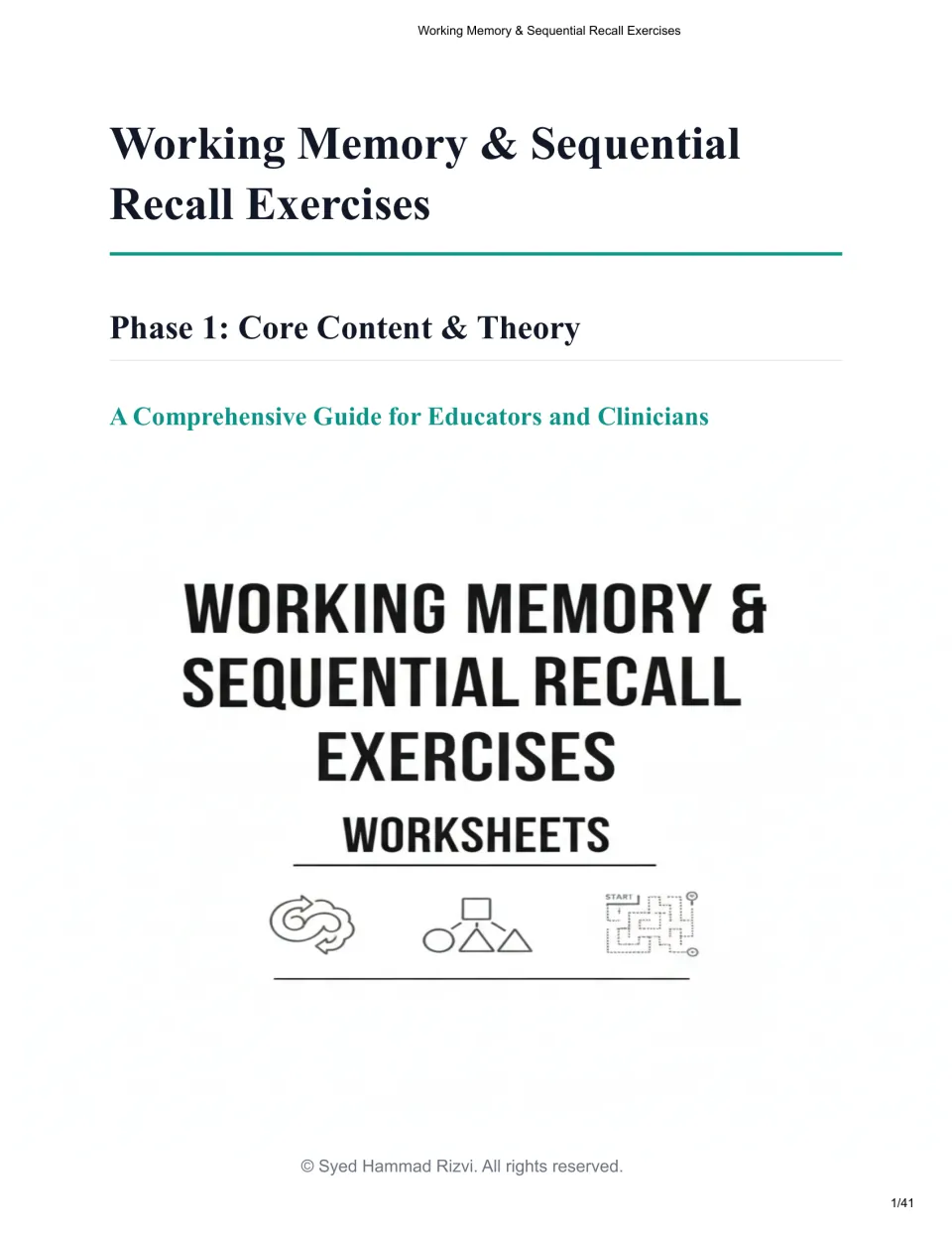 Working Memory & Sequential Recall Exercises

Working Memory & Sequential Recall Exercises

Phase 1: Core Content & Theory

A Comprehensive Guide for Educators and Clinicians

WORKING MEMORY & SEQUENTIAL RECALL EXERCISES

WORKSHEETS

START

© Syed Hammad Rizvi. All rights reserved.

1/41